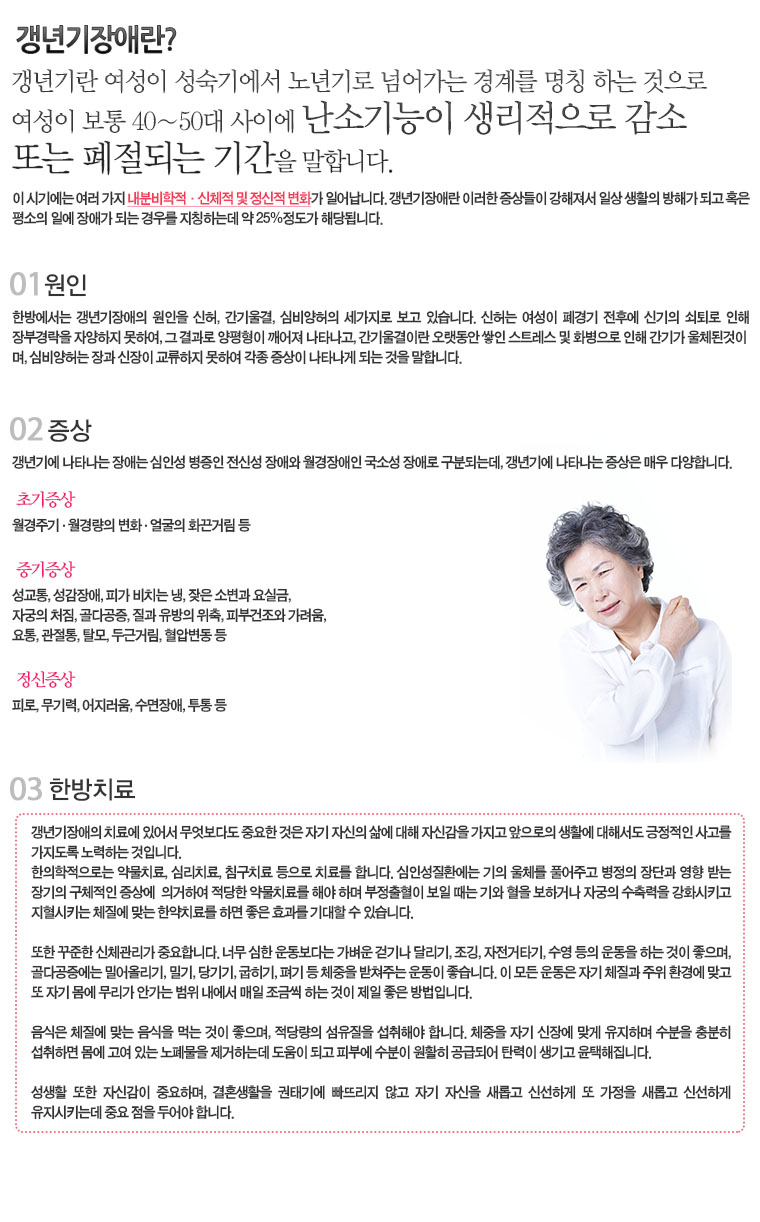 갱년기장애란?

갱년기란 여성이 성숙기에서 노년기로 넘어가는 경계를 명칭 하는 것으로 여성이 보통 40~50대 사이에 난소기능이 생리적으로 감소 또는 폐절되는 기간을 말합니다.

이 시기에는 여러 가지 내분비학적 · 신체적 및 정신적 변화가 일어납니다. 갱년기장애란 이러한 증상들이 강해져서 일상 생활의 방해가 되고 혹은 평소의 일에 장애가 되는 경우를 지칭하는데 약 25%정도가 해당됩니다.

01 원인

한방에서는 갱년기장애의 원인을 신허, 간기울결, 심비양허의 세가지로 보고 있습니다. 신허는 여성이 폐경기 전후에 신기의 쇠퇴로 인해 장부경락을 자양하지 못하여, 그 결과로 양평형이 깨어져 나타나고, 간기울결이란 오랫동안 쌓인 스트레스 및 화병으로 인해 간기가 울체된것이며, 심비양허는 장과 신장이 교류하지 못하여 각종 증상이 나타나게 되는 것을 말합니다.

02 증상

갱년기에 나타나는 장애는 심인성 병증인 전신성 장애와 월경장애인 국소성 장애로 구분되는데, 갱년기에 나타나는 증상은 매우 다양합니다.

초기증상
월경주기 · 월경량의 변화 · 얼굴의 화끈거림 등

중기증상
성교통, 성감장애, 피가 비치는 냉, 잦은 소변과 요실금, 자궁의 처짐, 골다공증, 질과 유방의 위축, 피부건조와 가려움, 요통, 관절통, 탈모, 두근거림, 혈압변동 등

정신증상
피로, 무기력, 어지러움, 수면장애, 투통 등

03 한방치료

갱년기장애의 치료에 있어서 무엇보다도 중요한 것은 자기 자신의 삶에 대해 자신감을 가지고 앞으로의 생활에 대해서도 긍정적인 사고를 가지도록 노력하는 것입니다.
한의학적으로는 약물치료, 심리치료, 침구치료 등으로 치료를 합니다. 심인성질환에는 기의 울체를 풀어주고 병정의 장단과 영향 받는 장기의 구체적인 증상에 의거하여 적당한 약물치료를 해야 하며 부정출혈이 보일 때는 기와 혈을 보하거나 자궁의 수축력을 강화시키고 지혈시키는 체질에 맞는 한약치료를 하면 좋은 효과를 기대할 수 있습니다.

또한 꾸준한 신체관리가 중요합니다. 너무 심한 운동보다는 가벼운 걷기나 달리기, 조깅, 자전거타기, 수영 등의 운동을 하는 것이 좋으며, 골다공증에는 밀어올리기, 밀기, 당기기, 굽히기, 펴기 등 체중을 받쳐주는 운동이 좋습니다. 이 모든 운동은 자기 체질과 주위 환경에 맞고 또 자기 몸에 무리가 안가는 범위 내에서 매일 조금씩 하는 것이 제일 좋은 방법입니다.

음식은 체질에 맞는 음식을 먹는 것이 좋으며, 적당량의 섬유질을 섭취해야 합니다. 체중을 자기 신장에 맞게 유지하며 수분을 충분히 섭취하면 몸에 고여 있는 노폐물을 제거하는데 도움이 되고 피부에 수분이 원활히 공급되어 탄력이 생기고 윤택해집니다.

성생활 또한 자신감이 중요하며, 결혼생활을 권태기에 빠뜨리지 않고 자기 자신을 새롭고 신선하게 또 가정을 새롭고 신선하게 유지시키는데 중요 점을 두어야 합니다.